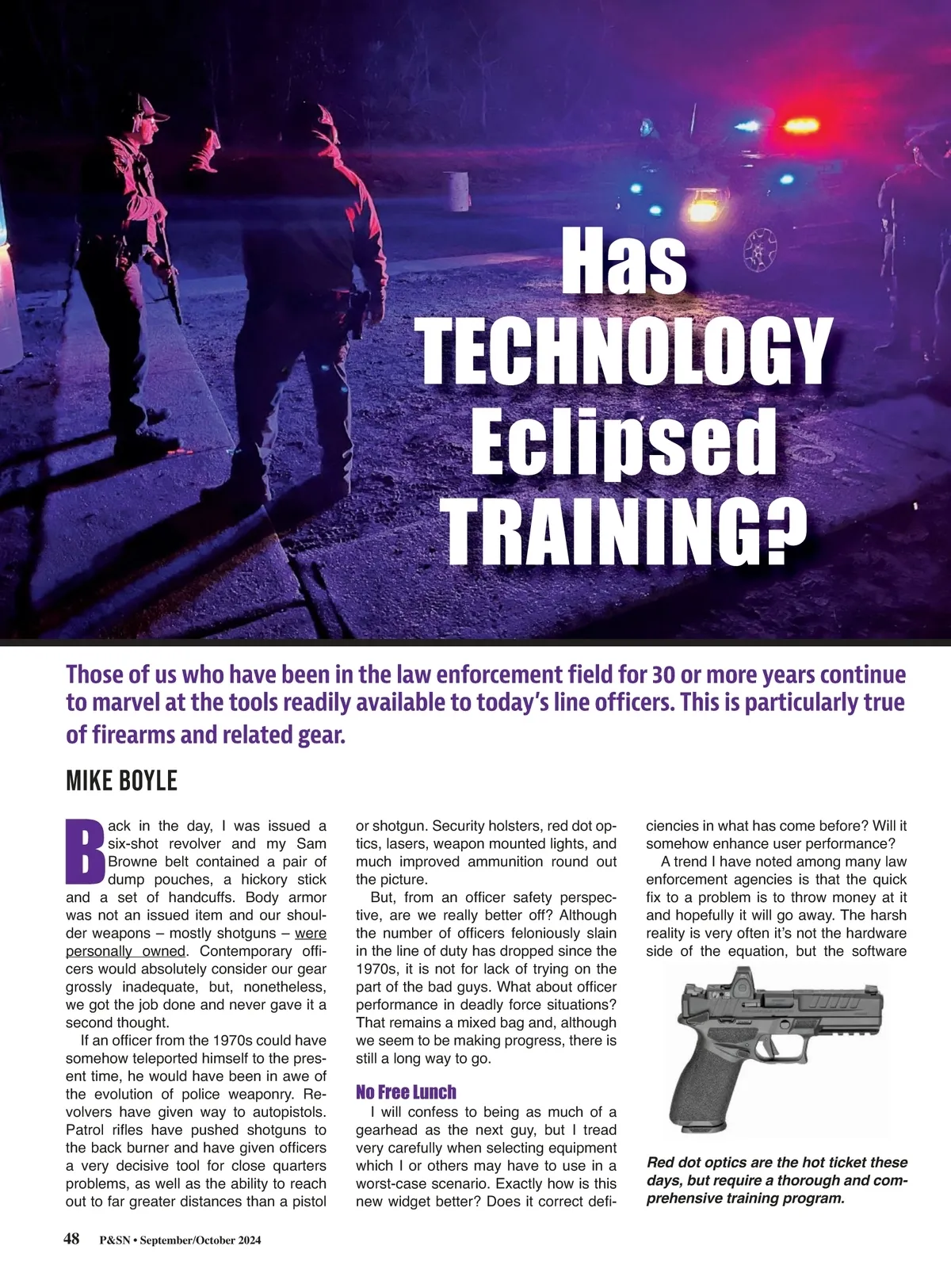 Has TECHNOLOGY Eclipsed TRAINING?

Those of us who have been in the law enforcement field for 30 or more years continue to marvel at the tools readily available to today's line officers. This is particularly true of firearms and related gear.

MIKE BOYLE

Back in the day, I was issued a six-shot revolver and my Sam Browne belt contained a pair of dump pouches, a hickory stick and a set of handcuffs. Body armor was not an issued item and our shoulder weapons – mostly shotguns – were personally owned. Contemporary officers would absolutely consider our gear grossly inadequate, but, nonetheless, we got the job done and never gave it a second thought.

If an officer from the 1970s could have somehow teleported himself to the present time, he would have been in awe of the evolution of police weaponry. Revolvers have given way to autopistols. Patrol rifles have pushed shotguns to the back burner and have given officers a very decisive tool for close quarters problems, as well as the ability to reach out to far greater distances than a pistol or shotgun. Security holsters, red dot optics, lasers, weapon mounted lights, and much improved ammunition round out the picture.

But, from an officer safety perspective, are we really better off? Although the number of officers feloniously slain in the line of duty has dropped since the 1970s, it is not for lack of trying on the part of the bad guys. What about officer performance in deadly force situations? That remains a mixed bag and, although we seem to be making progress, there is still a long way to go.

No Free Lunch

I will confess to being as much of a gearhead as the next guy, but I tread very carefully when selecting equipment which I or others may have to use in a worst-case scenario. Exactly how is this new widget better? Does it correct deficiencies in what has come before? Will it somehow enhance user performance?

A trend I have noted among many law enforcement agencies is that the quick fix to a problem is to throw money at it and hopefully it will go away. The harsh reality is very often it's not the hardware side of the equation, but the software

Red dot optics are the hot ticket these days, but require a thorough and comprehensive training program.

48 P&SN • September/October 2024